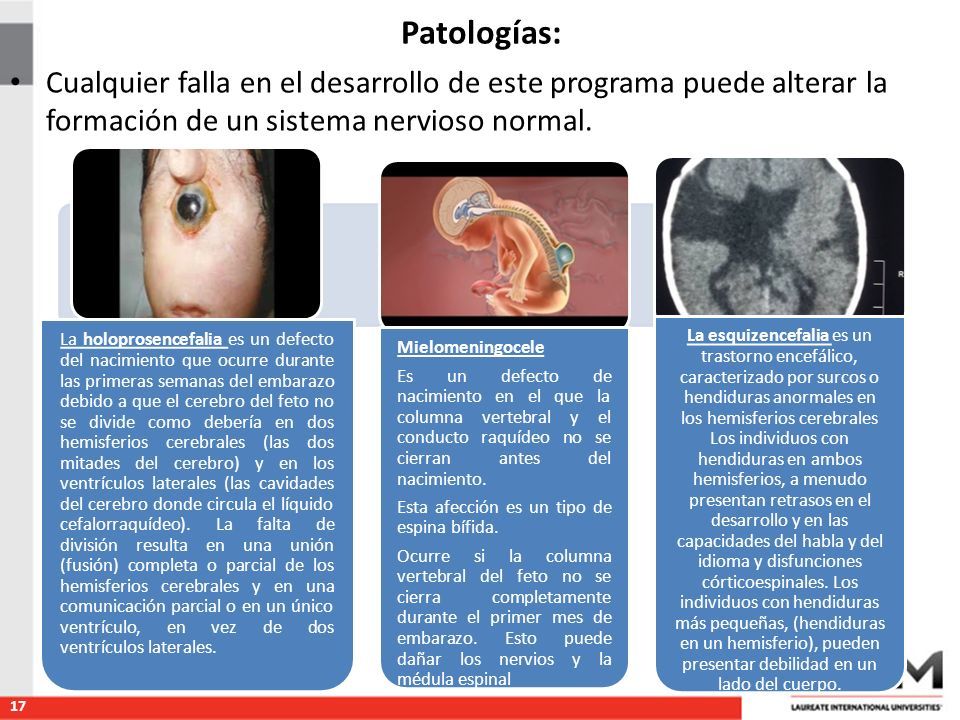 Patologías:

• Cualquier falla en el desarrollo de este programa puede alterar la formación de un sistema nervioso normal.

La holoprosencefalia es un defecto del nacimiento que ocurre durante las primeras semanas del embarazo debido a que el cerebro del feto no se divide como debería en dos hemisferios cerebrales (las dos mitades del cerebro) y en los ventrículos laterales (las cavidades del cerebro donde circula el líquido cefalorraquídeo). La falta de división resulta en una unión (fusión) completa o parcial de los hemisferios cerebrales y en una comunicación parcial o en un único ventrículo, en vez de dos ventrículos laterales.

Mielomeningocele

Es un defecto de nacimiento en el que la columna vertebral y el conducto raquídeo no se cierran antes del nacimiento.

Esta afección es un tipo de espina bífida.

Ocurre si la columna vertebral del feto no se cierra completamente durante el primer mes de embarazo. Esto puede dañar los nervios y la médula espinal

La esquizencefalia es un trastorno encefálico, caracterizado por surcos o hendiduras anormales en los hemisferios cerebrales Los individuos con hendiduras en ambos hemisferios, a menudo presentan retrasos en el desarrollo y en las capacidades del habla y del idioma y disfunciones córticoespinales. Los individuos con hendiduras más pequeñas, (hendiduras en un hemisferio), pueden presentar debilidad en un lado del cuerpo.

17

LAUREATE INTERNATIONAL UNIVERSITIES